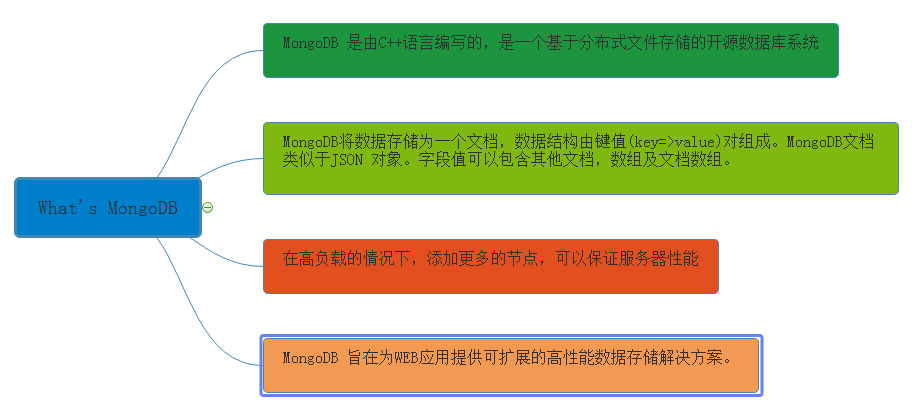 What's MongoDB

MongoDB 是由C++语言编写的，是一个基于分布式文件存储的开源数据库系统

MongoDB将数据存储为一个文档，数据结构由键值(key=>value)对组成。MongoDB文档类似于JSON 对象。字段值可以包含其他文档，数组及文档数组。

在高负载的情况下，添加更多的节点，可以保证服务器性能

MongoDB 旨在为WEB应用提供可扩展的高性能数据存储解决方案。